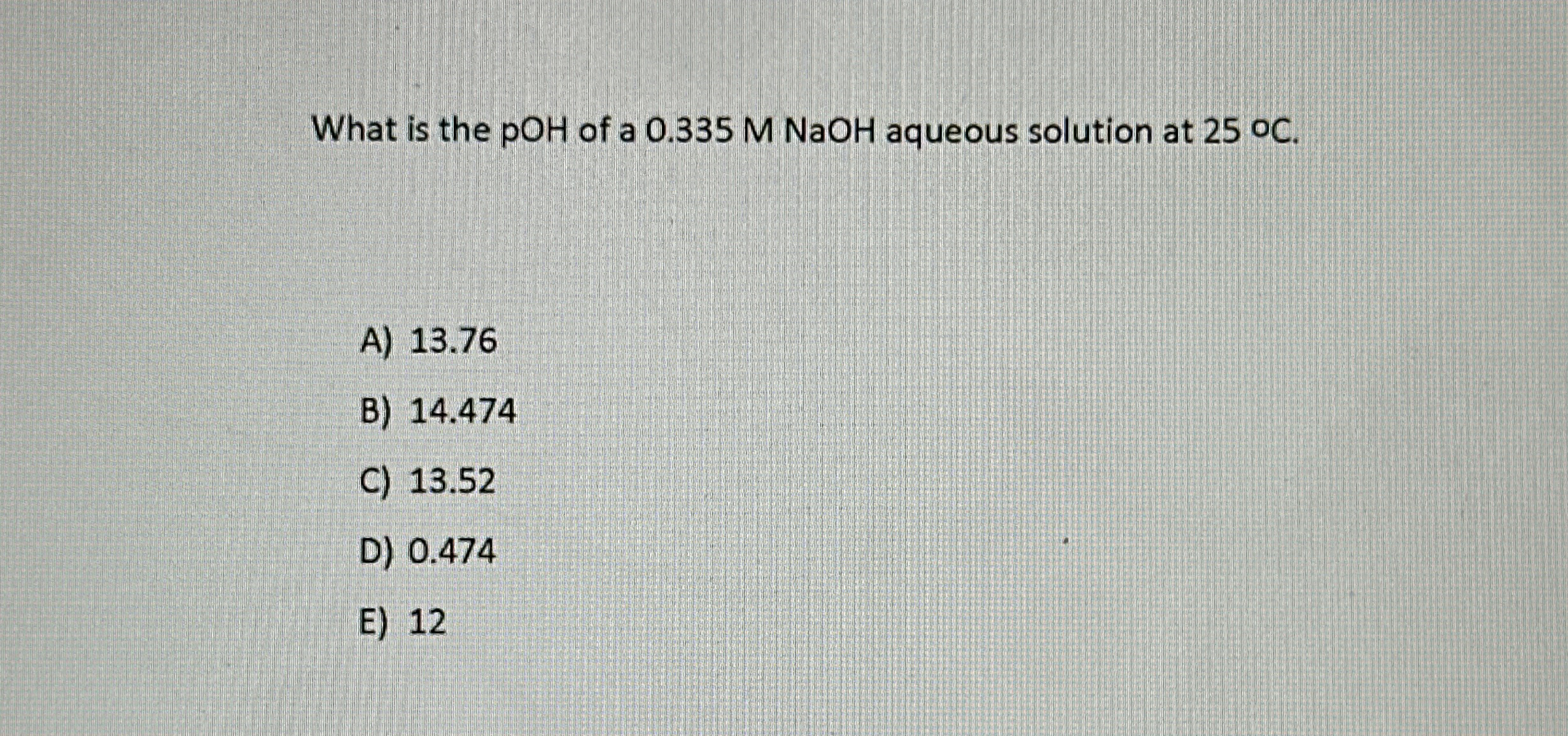 What is the pOH of a 0.335 M NaOH aqueous solution at 25 °C.

A) 13.76

B) 14.474

C) 13.52

D) 0.474

E) 12